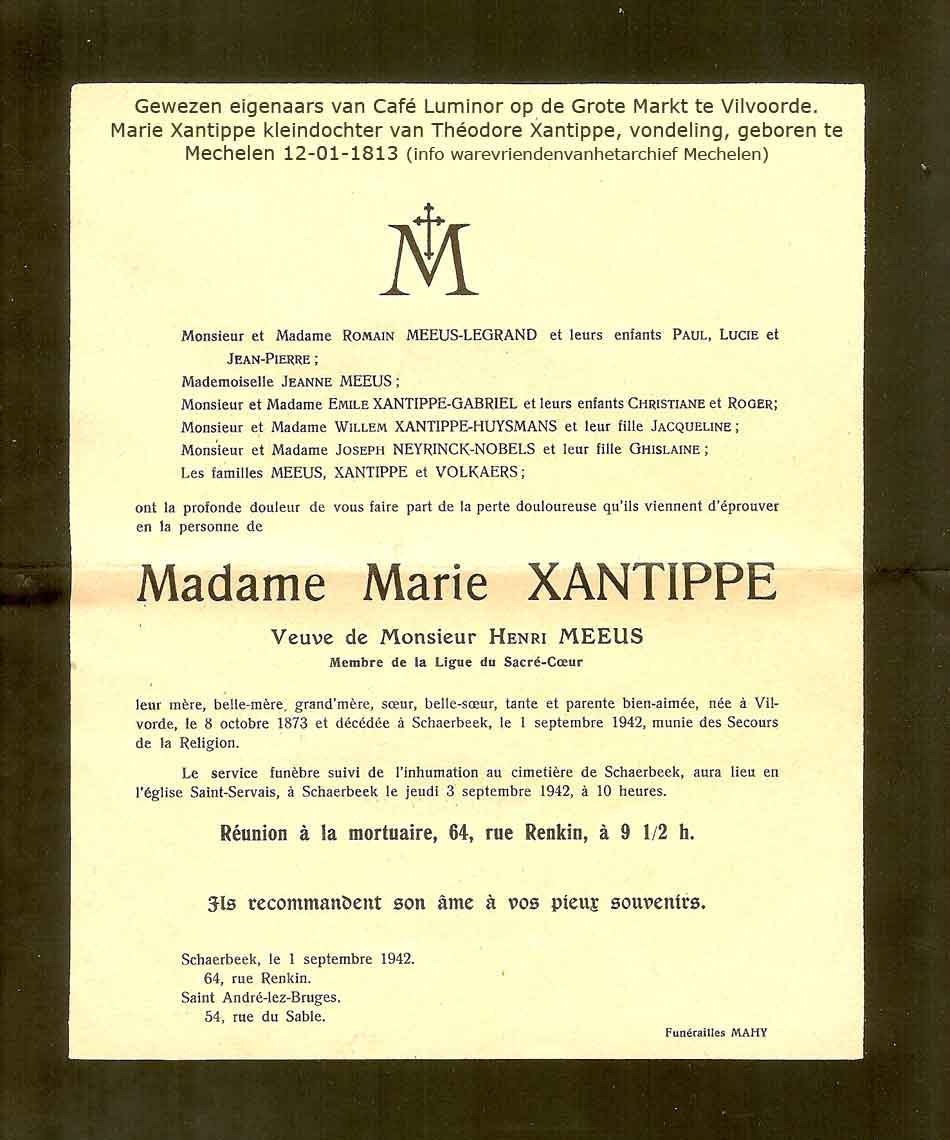 Gewezen eigenaars van Café Luminor op de Grote Markt te Vilvoorde. Marie Xantippe kleindochter van Théodore Xantippe, vondeling, geboren te Mechelen 12-01-1813 (info warevriendenvanhetarchief Mechelen)

M

Monsieur et Madame ROMAIN MEEUS-LEGRAND et leurs enfants PAUL, LUCIE et JEAN-PIERRE ;
Mademoiselle JEANNE MEEUS ;
Monsieur et Madame EMILE XANTIPPE-GABRIEL et leurs enfants CHRISTIANE et ROGER;
Monsieur et Madame WILLEM XANTIPPE-HUYSMANS et leur fille JACQUELINE ;
Monsieur et Madame JOSEPH NEYRINCK-NOBELS et leur fille GHISLAINE ;
Les familles MEEUS, XANTIPPE et VOLKAERS ;

ont la profonde douleur de vous faire part de la perte douloureuse qu'ils viennent d'éprouver en la personne de

Madame Marie XANTIPPE

Veuve de Monsieur HENRI MEEUS
Membre de la Ligue du Sacré-Cœur

leur mère, belle-mère, grand'mère, sœur, belle-sœur, tante et parente bien-aimée, née à Vilvorde, le 8 octobre 1873 et décédée à Schaerbeek, le 1 septembre 1942, munie des Secours de la Religion.

Le service funèbre suivi de l'inhumation au cimetière de Schaerbeek, aura lieu en l'église Saint-Servais, à Schaerbeek le jeudi 3 septembre 1942, à 10 heures.

Réunion à la mortuaire, 64, rue Renkin, à 9 1/2 h.

Ils recommandent son âme à vos pieux souvenirs.

Schaerbeek, le 1 septembre 1942.
64, rue Renkin.
Saint André-lez-Bruges.
54, rue du Sable.

Funérailles MAHY